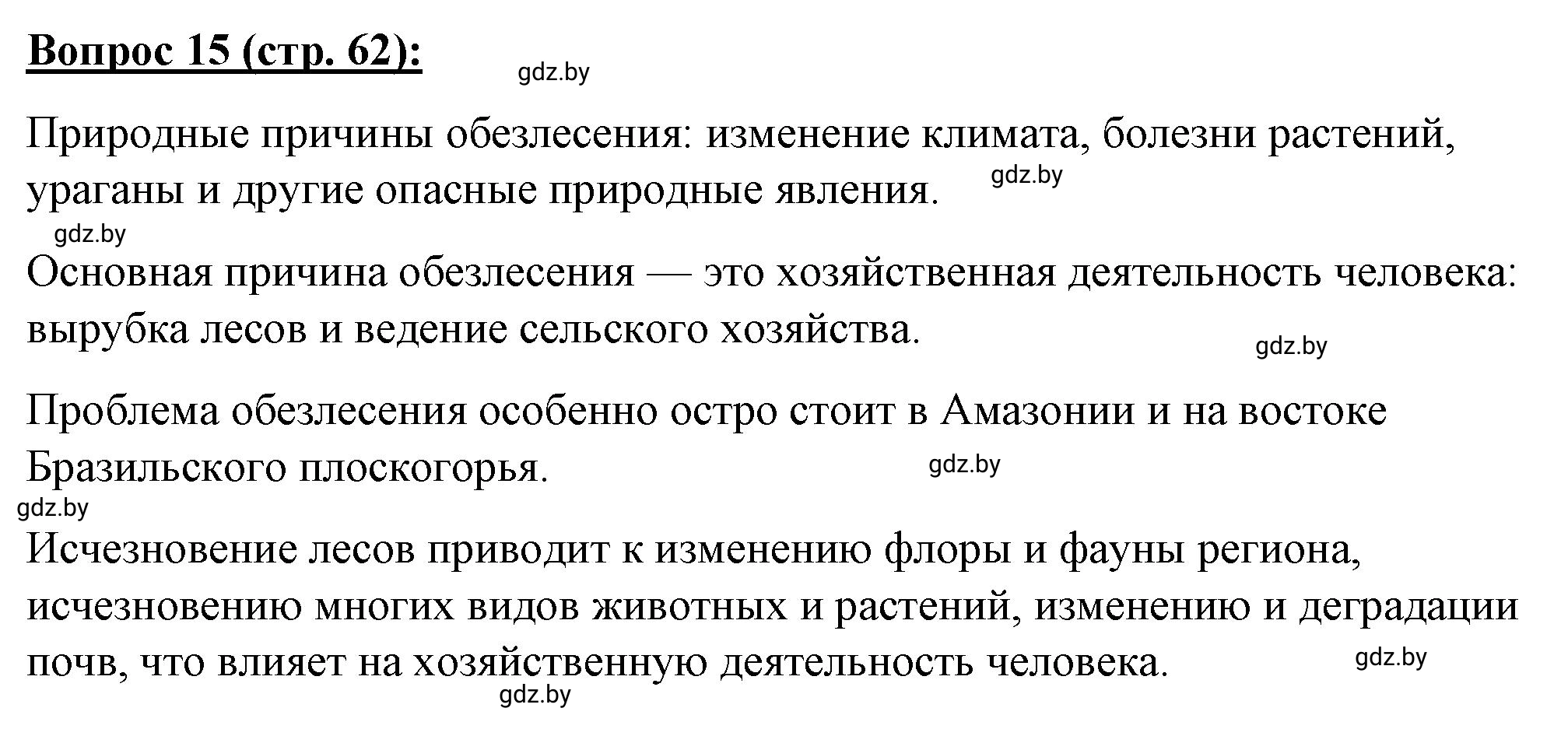 Вопрос 15 (стр. 62):

gdz.by

Природные причины обезлесения: изменение климата, болезни растений, ураганы и другие опасные природные явления.

gdz.by

gdz.by

Основная причина обезлесения — это хозяйственная деятельность человека: вырубка лесов и ведение сельского хозяйства.

gdz.by

Проблема обезлесения особенно остро стоит в Амазонии и на востоке Бразильского плоскогорья.

gdz.by

gdz.by

Исчезновение лесов приводит к изменению флоры и фауны региона, исчезновению многих видов животных и растений, изменению и деградации почв, что влияет на хозяйственную деятельность человека.

gdz.by

gdz.by